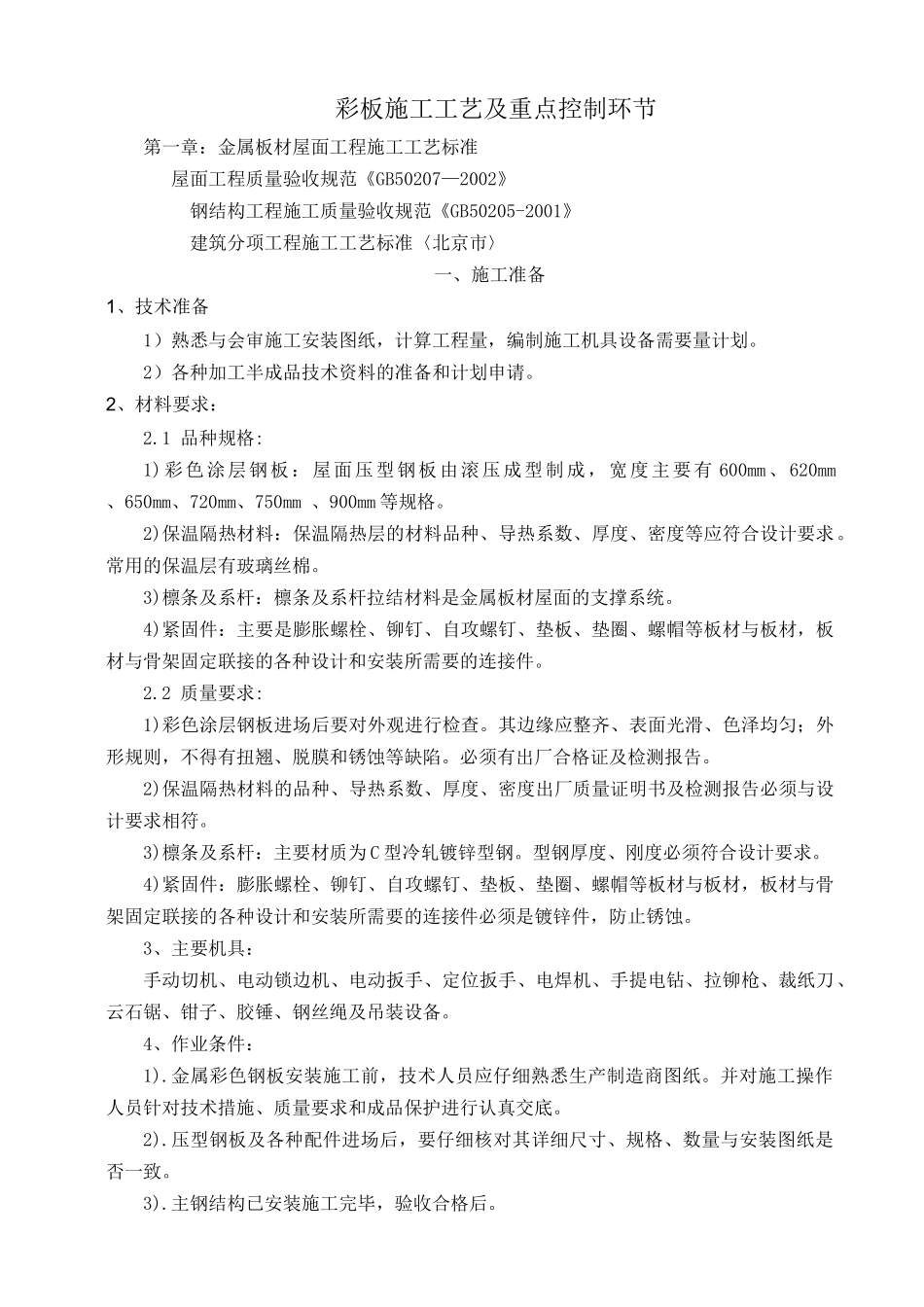 彩板施工工艺及重点控制环节

第一章：金属板材屋面工程施工工艺标准

屋面工程质量验收规范《GB50207—2002》

钢结构工程施工质量验收规范《GB50205-2001》

建筑分项工程施工工艺标准〈北京市〉

一、施工准备

1、技术准备

1）熟悉与会审施工安装图纸，计算工程量，编制施工机具设备需要量计划。

2）各种加工半成品技术资料的准备和计划申请。

2、材料要求：

2.1 品种规格:

1)彩色涂层钢板：屋面压型钢板由滚压成型制成，宽度主要有600mm、620mm、650mm、720mm、750mm 、900mm等规格。

2)保温隔热材料：保温隔热层的材料品种、导热系数、厚度、密度等应符合设计要求。常用的保温层有玻璃丝棉。

3)檩条及系杆：檩条及系杆拉结材料是金属板材屋面的支撑系统。

4)紧固件：主要是膨胀螺栓、铆钉、自攻螺钉、垫板、垫圈、螺帽等板材与板材，板材与骨架固定联接的各种设计和安装所需要的连接件。

2.2 质量要求:

1)彩色涂层钢板进场后要对外观进行检查。其边缘应整齐、表面光滑、色泽均匀；外形规则，不得有扭翘、脱膜和锈蚀等缺陷。必须有出厂合格证及检测报告。

2)保温隔热材料的品种、导热系数、厚度、密度出厂质量证明书及检测报告必须与设计要求相符。

3)檩条及系杆：主要材质为C型冷轧镀锌型钢。型钢厚度、刚度必须符合设计要求。

4)紧固件：膨胀螺栓、铆钉、自攻螺钉、垫板、垫圈、螺帽等板材与板材，板材与骨架固定联接的各种设计和安装所需要的连接件必须是镀锌件，防止锈蚀。

3、主要机具：

手动切机、电动锁边机、电动扳手、定位扳手、电焊机、手提电钻、拉铆枪、裁纸刀、云石锯、钳子、胶锤、钢丝绳及吊装设备。

4、作业条件：

1).金属彩色钢板安装施工前，技术人员应仔细熟悉生产制造商图纸。并对施工操作人员针对技术措施、质量要求和成品保护进行认真交底。

2).压型钢板及各种配件进场后，要仔细核对其详细尺寸、规格、数量与安装图纸是否一致。

3).主钢结构已安装施工完毕，验收合格后。